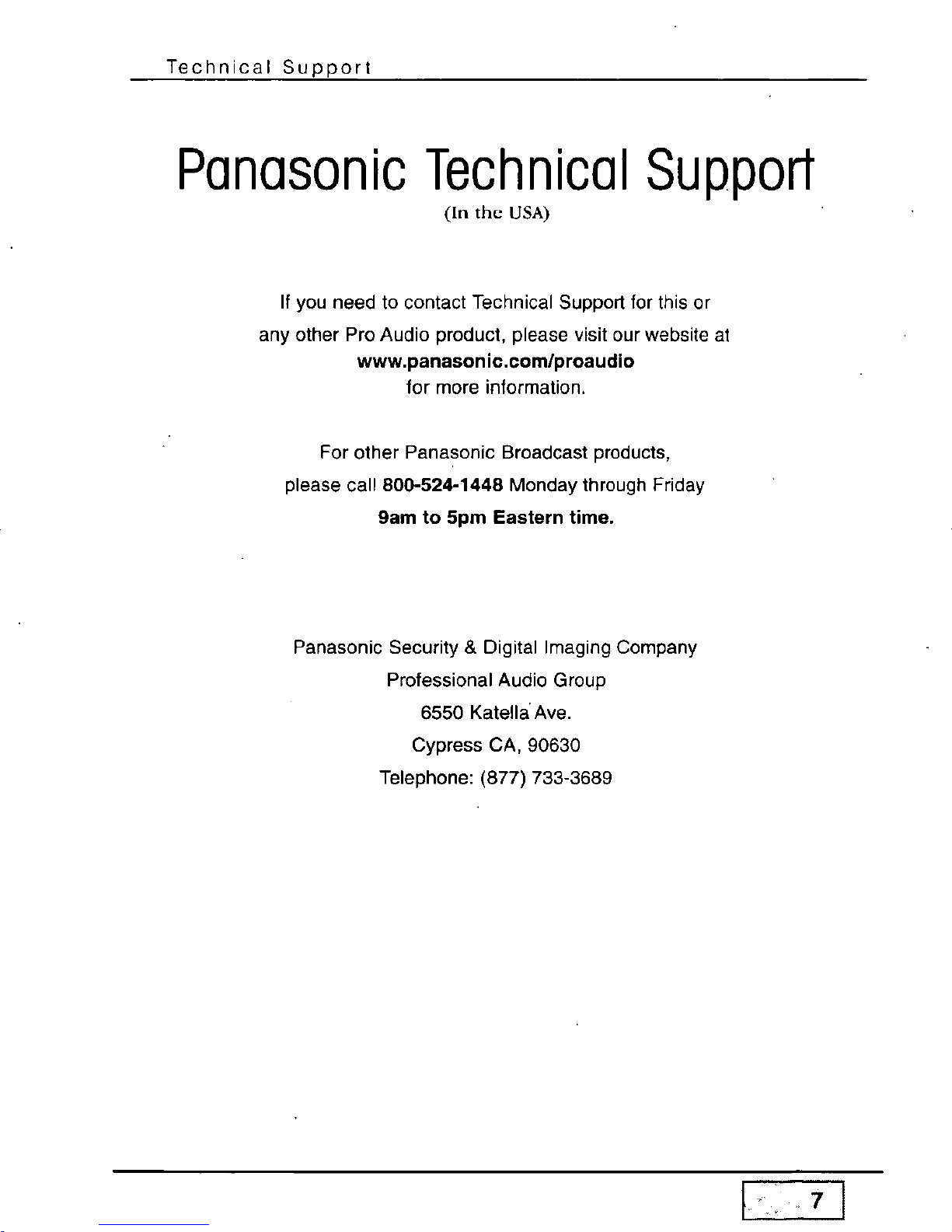 Technical Support

Panasonic Technical Support

(In the USA)

If you need to contact Technical Support for this or any other Pro Audio product, please visit our website at www.panasonic.com/proaudio for more information.

For other Panasonic Broadcast products, please call 800-524-1448 Monday through Friday 9am to 5pm Eastern time.

Panasonic Security & Digital Imaging Company
Professional Audio Group
6550 Katella Ave.
Cypress CA, 90630
Telephone: (877) 733-3689

7